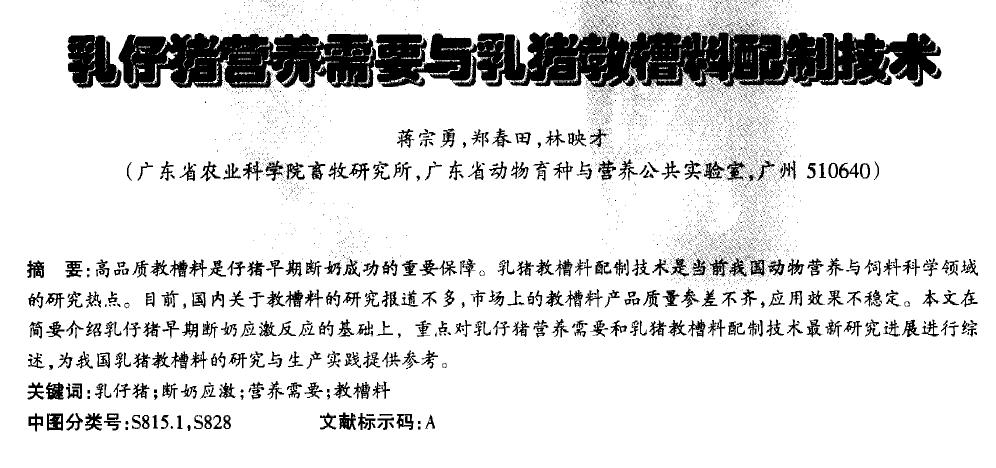 乳仔猪营养需要与乳猪教槽料配制技术

蒋宗勇，郑春田，林映才
（广东省农业科学院畜牧研究所，广东省动物育种与营养公共实验室，广州 510640）

摘　要：高品质教槽料是仔猪早期断奶成功的重要保障。乳猪教槽料配制技术是当前我国动物营养与饲料科学领域的研究热点。目前，国内关于教槽料的研究报道不多，市场上的教槽料产品质量参差不齐，应用效果不稳定。本文在简要介绍乳仔猪早期断奶应激反应的基础上，重点对乳仔猪营养需要和乳猪教槽料配制技术最新研究进展进行综述，为我国乳猪教槽料的研究与生产实践提供参考。
关键词：乳仔猪；断奶应激；营养需要；教槽料
中图分类号：S815.1，S828　　文献标示码：A